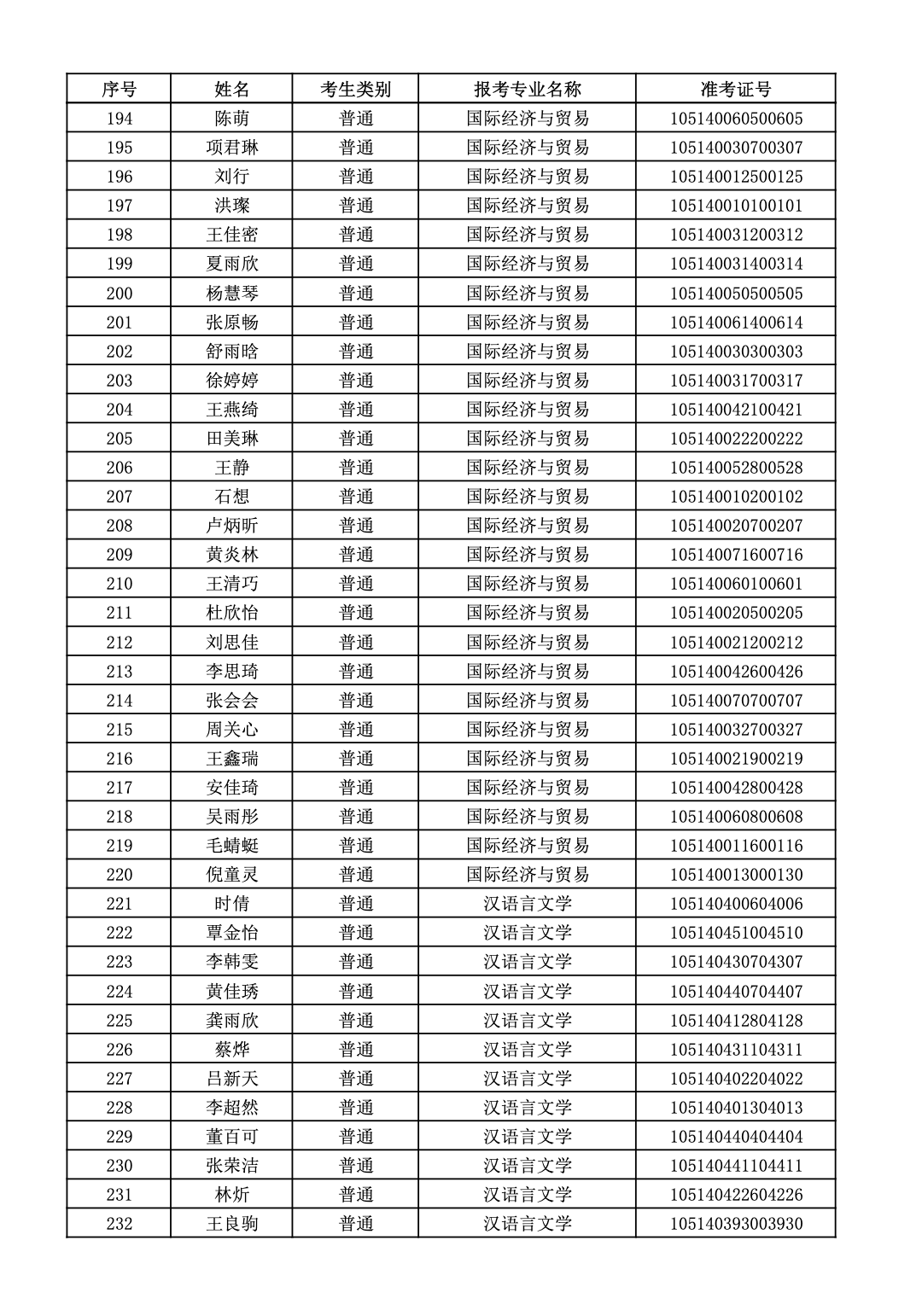 | 序号 | 姓名 | 考生类别 | 报考专业名称 | 准考证号 |
|---|---|---|---|---|
| 194 | 陈萌 | 普通 | 国际经济与贸易 | 105140060500605 |
| 195 | 项君琳 | 普通 | 国际经济与贸易 | 105140030700307 |
| 196 | 刘行 | 普通 | 国际经济与贸易 | 105140012500125 |
| 197 | 洪璨 | 普通 | 国际经济与贸易 | 105140010100101 |
| 198 | 王佳密 | 普通 | 国际经济与贸易 | 105140031200312 |
| 199 | 夏雨欣 | 普通 | 国际经济与贸易 | 105140031400314 |
| 200 | 杨慧琴 | 普通 | 国际经济与贸易 | 105140050500505 |
| 201 | 张原畅 | 普通 | 国际经济与贸易 | 105140061400614 |
| 202 | 舒雨晗 | 普通 | 国际经济与贸易 | 105140030300303 |
| 203 | 徐婷婷 | 普通 | 国际经济与贸易 | 105140031700317 |
| 204 | 王燕绮 | 普通 | 国际经济与贸易 | 105140042100421 |
| 205 | 田美琳 | 普通 | 国际经济与贸易 | 105140022200222 |
| 206 | 王静 | 普通 | 国际经济与贸易 | 105140052800528 |
| 207 | 石想 | 普通 | 国际经济与贸易 | 105140010200102 |
| 208 | 卢炳昕 | 普通 | 国际经济与贸易 | 105140020700207 |
| 209 | 黄炎林 | 普通 | 国际经济与贸易 | 105140071600716 |
| 210 | 王清巧 | 普通 | 国际经济与贸易 | 105140060100601 |
| 211 | 杜欣怡 | 普通 | 国际经济与贸易 | 105140020500205 |
| 212 | 刘思佳 | 普通 | 国际经济与贸易 | 105140021200212 |
| 213 | 李思琦 | 普通 | 国际经济与贸易 | 105140042600426 |
| 214 | 张会会 | 普通 | 国际经济与贸易 | 105140070700707 |
| 215 | 周关心 | 普通 | 国际经济与贸易 | 105140032700327 |
| 216 | 王鑫瑞 | 普通 | 国际经济与贸易 | 105140021900219 |
| 217 | 安佳琦 | 普通 | 国际经济与贸易 | 105140042800428 |
| 218 | 吴雨彤 | 普通 | 国际经济与贸易 | 105140060800608 |
| 219 | 毛蜻蜓 | 普通 | 国际经济与贸易 | 105140011600116 |
| 220 | 倪童灵 | 普通 | 国际经济与贸易 | 105140013000130 |
| 221 | 时倩 | 普通 | 汉语言文学 | 105140400604006 |
| 222 | 覃金怡 | 普通 | 汉语言文学 | 105140451004510 |
| 223 | 李韩雯 | 普通 | 汉语言文学 | 105140430704307 |
| 224 | 黄佳琇 | 普通 | 汉语言文学 | 105140440704407 |
| 225 | 龚雨欣 | 普通 | 汉语言文学 | 105140412804128 |
| 226 | 蔡烨 | 普通 | 汉语言文学 | 105140431104311 |
| 227 | 吕新天 | 普通 | 汉语言文学 | 105140402204022 |
| 228 | 李超然 | 普通 | 汉语言文学 | 105140401304013 |
| 229 | 董百可 | 普通 | 汉语言文学 | 105140440404404 |
| 230 | 张荣洁 | 普通 | 汉语言文学 | 105140441104411 |
| 231 | 林炘 | 普通 | 汉语言文学 | 105140422604226 |
| 232 | 王良驹 | 普通 | 汉语言文学 | 105140393003930 |